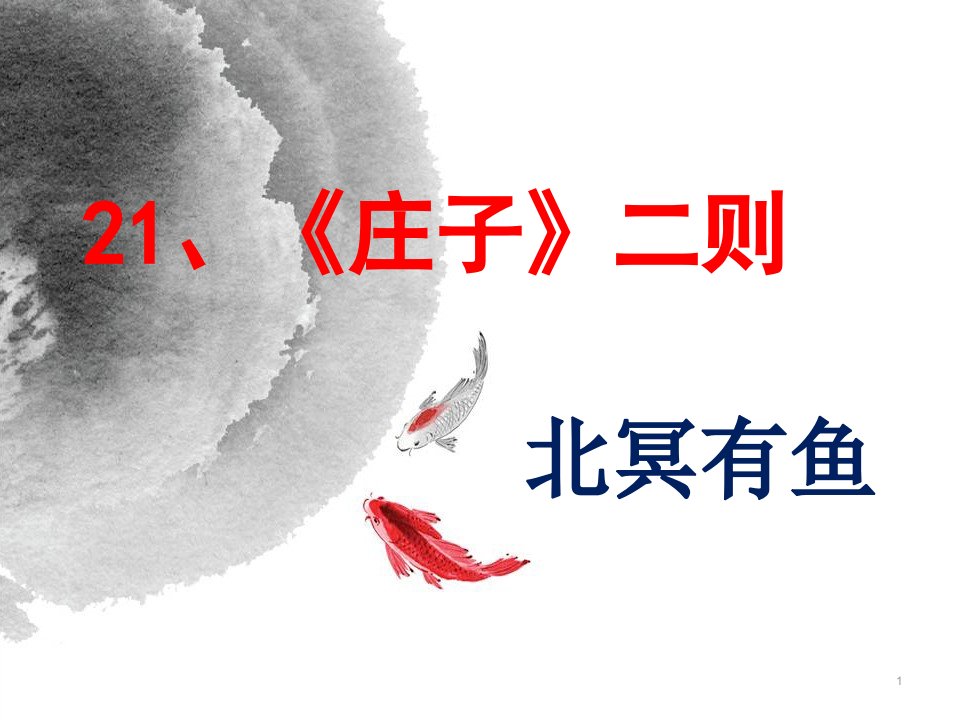 21、《庄子》二则

北冥有鱼

1